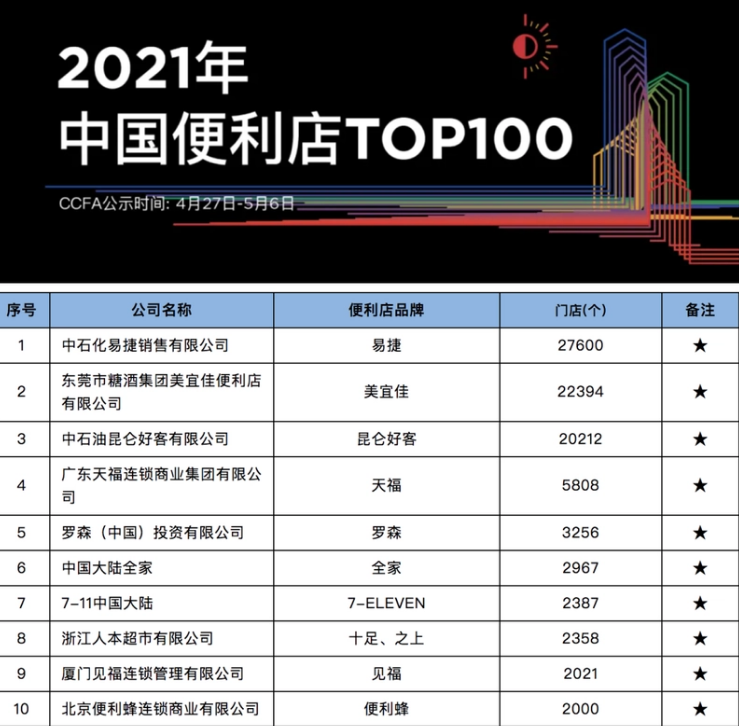 2021年
中国便利店TOP100

CCFA公示时间: 4月27日-5月6日

| 序号 | 公司名称 | 便利店品牌 | 门店(个) | 备注 |
|---|---|---|---|---|
| 1 | 中石化易捷销售有限公司 | 易捷 | 27600 | ★ |
| 2 | 东莞市糖酒集团美宜佳便利店有限公司 | 美宜佳 | 22394 | ★ |
| 3 | 中石油昆仑好客有限公司 | 昆仑好客 | 20212 | ★ |
| 4 | 广东天福连锁商业集团有限公司 | 天福 | 5808 | ★ |
| 5 | 罗森（中国）投资有限公司 | 罗森 | 3256 | ★ |
| 6 | 中国大陆全家 | 全家 | 2967 | ★ |
| 7 | 7-11中国大陆 | 7-ELEVEN | 2387 | ★ |
| 8 | 浙江人本超市有限公司 | 十足、之上 | 2358 | ★ |
| 9 | 厦门见福连锁管理有限公司 | 见福 | 2021 | ★ |
| 10 | 北京便利蜂连锁商业有限公司 | 便利蜂 | 2000 | ★ |